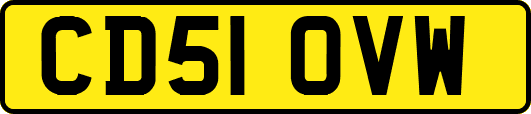 CD51 OVW